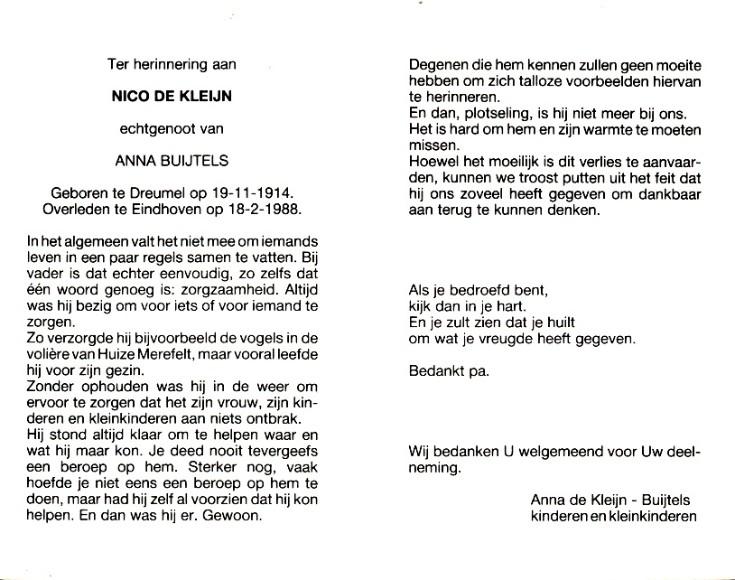 Ter herinnering aan

NICO DE KLEIJN

echtgenoot van

ANNA BUIJTELS

Geboren te Dreumel op 19-11-1914.
Overleden te Eindhoven op 18-2-1988.

In het algemeen valt het niet mee om iemands leven in een paar regels samen te vatten. Bij vader is dat echter eenvoudig, zo zelfs dat één woord genoeg is: zorgzaamheid. Altijd was hij bezig om voor iets of voor iemand te zorgen.
Zo verzorgde hij bijvoorbeeld de vogels in de volière van Huize Merefelt, maar vooral leefde hij voor zijn gezin.
Zonder ophouden was hij in de weer om ervoor te zorgen dat het zijn vrouw, zijn kinderen en kleinkinderen aan niets ontbrak.
Hij stond altijd klaar om te helpen waar en wat hij maar kon. Je deed nooit tevergeefs een beroep op hem. Sterker nog, vaak hoefde je niet eens een beroep op hem te doen, maar had hij zelf al voorzien dat hij kon helpen. En dan was hij er. Gewoon.

Degenen die hem kennen zullen geen moeite hebben om zich talloze voorbeelden hiervan te herinneren.
En dan, plotseling, is hij niet meer bij ons.
Het is hard om hem en zijn warmte te moeten missen.
Hoewel het moeilijk is dit verlies te aanvaarden, kunnen we troost putten uit het feit dat hij ons zoveel heeft gegeven om dankbaar aan terug te kunnen denken.

Als je bedroefd bent,
kijk dan in je hart.
En je zult zien dat je huilt
om wat je vreugde heeft gegeven.

Bedankt pa.

Wij bedanken U welgemeend voor Uw deelneming.

Anna de Kleijn - Buijtels
kinderen en kleinkinderen